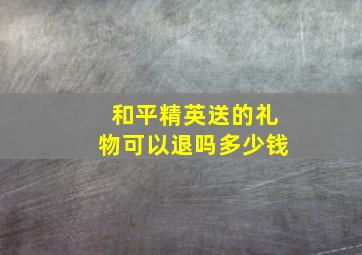 和平精英送的礼物可以退吗多少钱